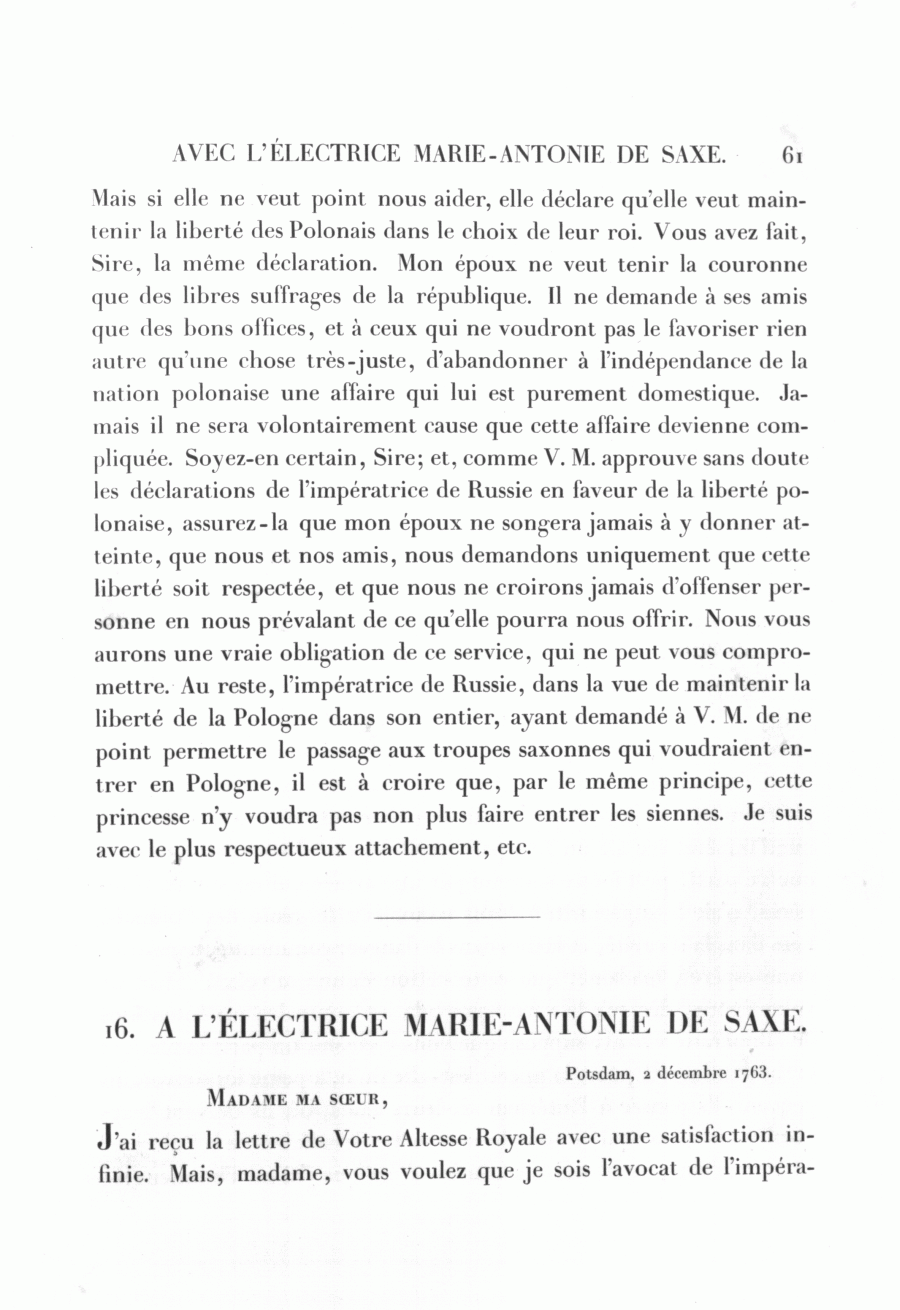 AVEC L'ÉLECTRICE MARIE-ANTONIE DE SAXE. 61

Mais si elle ne veut point nous aider, elle déclare qu'elle veut maintenir la liberté des Polonais dans le choix de leur roi. Vous avez fait, Sire, la même déclaration. Mon époux ne veut tenir la couronne que des libres suffrages de la république. Il ne demande à ses amis que des bons offices, et à ceux qui ne voudront pas le favoriser rien autre qu'une chose très-juste, d'abandonner à l'indépendance de la nation polonaise une affaire qui lui est purement domestique. Jamais il ne sera volontairement cause que cette affaire devienne compliquée. Soyez-en certain, Sire; et, comme V. M. approuve sans doute les déclarations de l'impératrice de Russie en faveur de la liberté polonaise, assurez-la que mon époux ne songera jamais à y donner atteinte, que nous et nos amis, nous demandons uniquement que cette liberté soit respectée, et que nous ne croirons jamais d'offenser personne en nous prévalant de ce qu'elle pourra nous offrir. Nous vous aurons une vraie obligation de ce service, qui ne peut vous compromettre. Au reste, l'impératrice de Russie, dans la vue de maintenir la liberté de la Pologne dans son entier, ayant demandé à V. M. de ne point permettre le passage aux troupes saxonnes qui voudraient entrer en Pologne, il est à croire que, par le même principe, cette princesse n'y voudra pas non plus faire entrer les siennes. Je suis avec le plus respectueux attachement, etc.

16. A L'ÉLECTRICE MARIE-ANTONIE DE SAXE.

Potsdam, 2 décembre 1763.

MADAME MA SŒUR,

J'ai reçu la lettre de Votre Altesse Royale avec une satisfaction infinie. Mais, madame, vous voulez que je sois l'avocat de l'impéra-